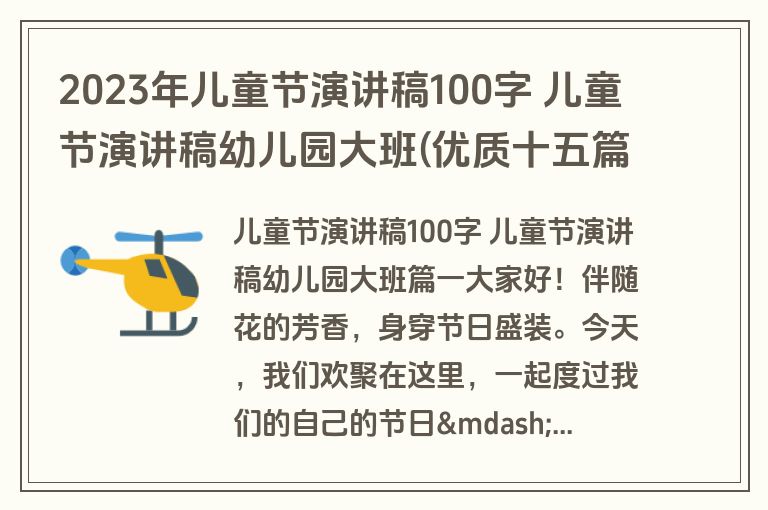 2023年儿童节演讲稿100字 儿童节演讲稿幼儿园大班(优质十五篇

儿童节演讲稿100字 儿童节演讲稿幼儿园大班篇一大家好！伴随花的芳香，身穿节日盛装。今天，我们欢聚在这里，一起度过我们的自己的节日&mdash;...